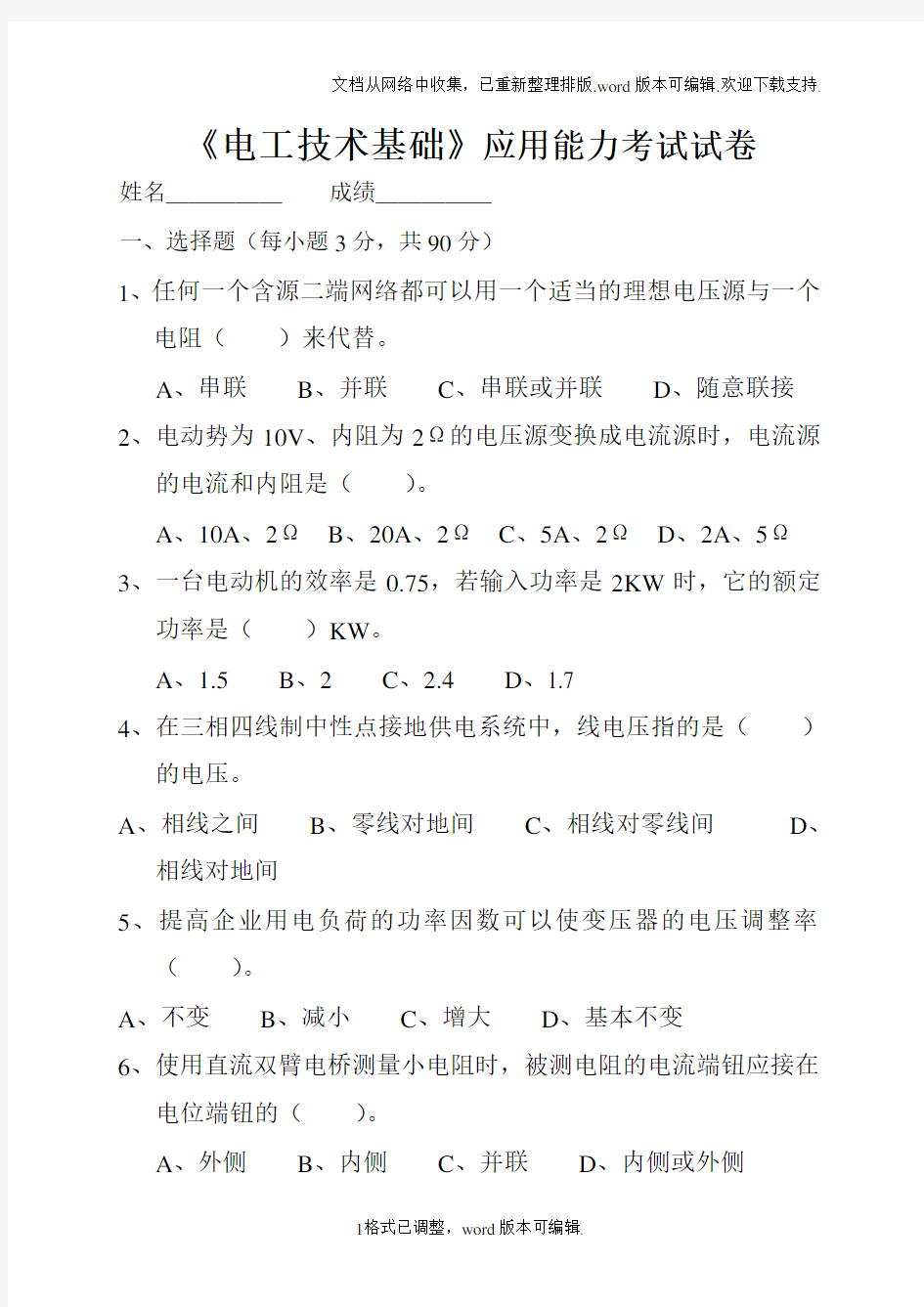 文档从网络中收集，已重新整理排版.word版本可编辑.欢迎下载支持.

《电工技术基础》应用能力考试试卷

姓名__________ 成绩__________

一、选择题（每小题3分，共90分）

1、任何一个含源二端网络都可以用一个适当的理想电压源与一个电阻（ ）来代替。

A、串联 B、并联 C、串联或并联 D、随意联接

2、电动势为10V、内阻为2Ω的电压源变换成电流源时，电流源的电流和内阻是（ ）。

A、10A、2Ω B、20A、2Ω C、5A、2Ω D、2A、5Ω

3、一台电动机的效率是0.75，若输入功率是2KW时，它的额定功率是（ ）KW。

A、1.5 B、2 C、2.4 D、1.7

4、在三相四线制中性点接地供电系统中，线电压指的是（ ）的电压。

A、相线之间 B、零线对地间 C、相线对零线间 D、相线对地间

5、提高企业用电负荷的功率因数可以使变压器的电压调整率（ ）。

A、不变 B、减小 C、增大 D、基本不变

6、使用直流双臂电桥测量小电阻时，被测电阻的电流端钮应接在电位端钮的（ ）。

A、外侧 B、内侧 C、并联 D、内侧或外侧

1格式已调整，word版本可编辑.